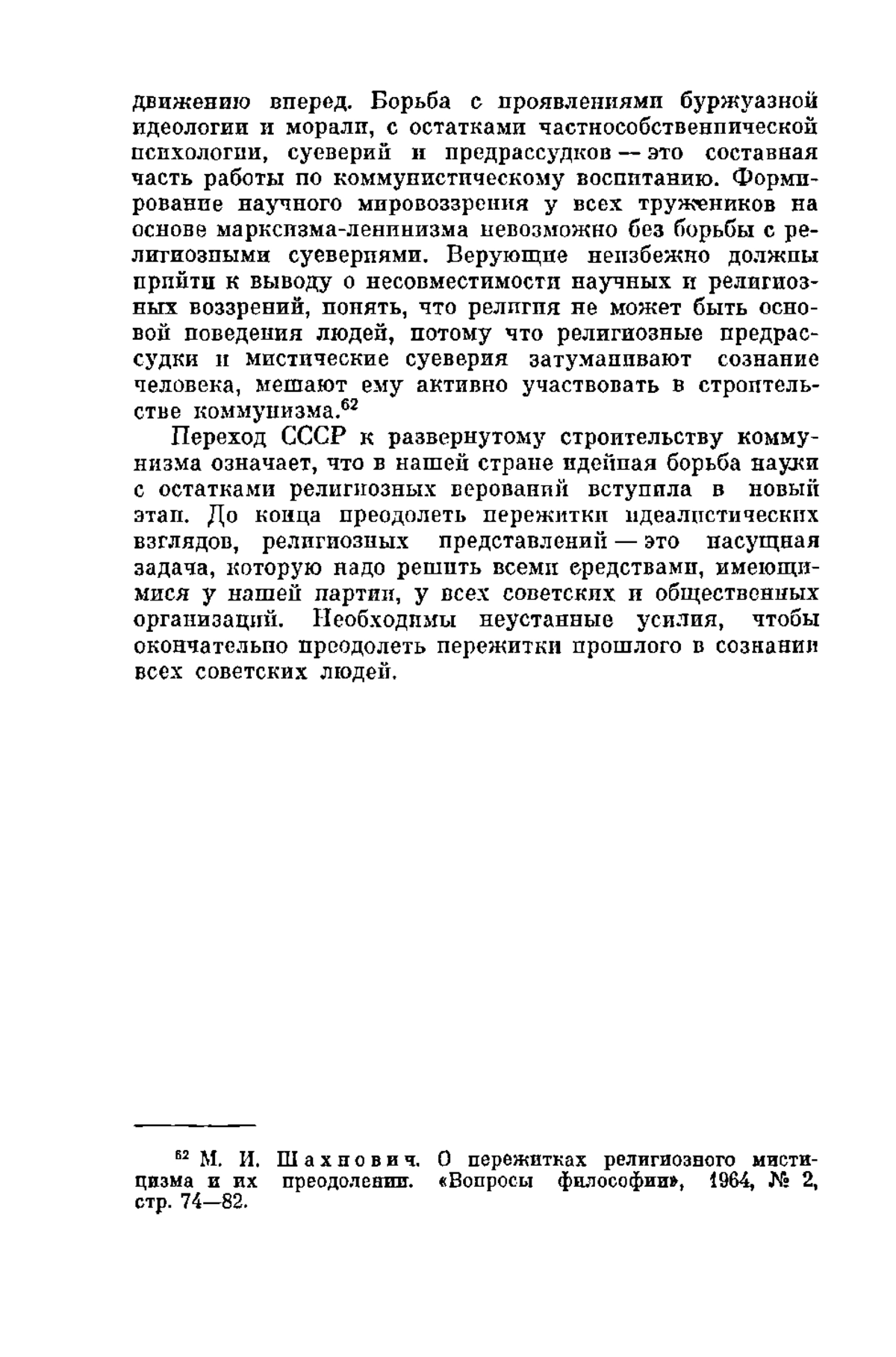 движению вперед. Борьба с проявлениями буржуазной идеологии и морали, с остатками частнособственнической психологии, суеверий и предрассудков — это составная часть работы по коммунистическому воспитанию. Формирование научного мировоззрения у всех тружеников на основе марксизма-ленинизма невозможно без борьбы с религиозными суевериями. Верующие неизбежно должны прийти к выводу о несовместимости научных и религиозных воззрений, понять, что религия не может быть основой поведения людей, потому что религиозные предрассудки и мистические суеверия затуманивают сознание человека, мешают ему активно участвовать в строительстве коммунизма.$^{62}$

Переход СССР к развернутому строительству коммунизма означает, что в нашей стране идейная борьба науки с остатками религиозных верований вступила в новый этап. До конца преодолеть пережитки идеалистических взглядов, религиозных представлений — это насущная задача, которую надо решить всеми средствами, имеющимися у нашей партии, у всех советских и общественных организаций. Необходимы неустанные усилия, чтобы окончательно преодолеть пережитки прошлого в сознании всех советских людей.

$^{62}$ М. И. Шахнович. О пережитках религиозного мистицизма и их преодолении. «Вопросы философии», 1964, № 2, стр. 74—82.